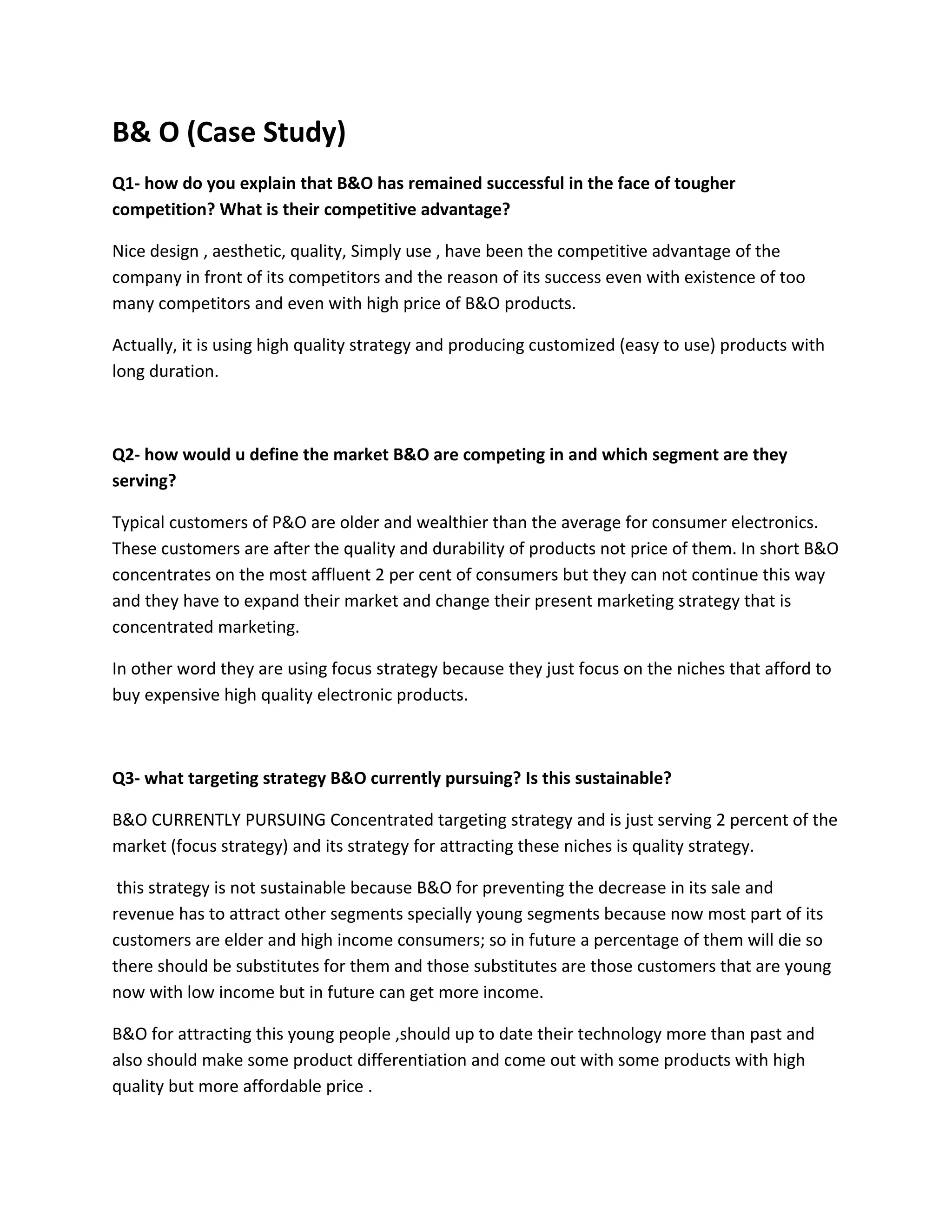 B& O (Case Study)

Q1- how do you explain that B&O has remained successful in the face of tougher competition? What is their competitive advantage?

Nice design , aesthetic, quality, Simply use , have been the competitive advantage of the company in front of its competitors and the reason of its success even with existence of too many competitors and even with high price of B&O products.

Actually, it is using high quality strategy and producing customized (easy to use) products with long duration.

Q2- how would u define the market B&O are competing in and which segment are they serving?

Typical customers of P&O are older and wealthier than the average for consumer electronics. These customers are after the quality and durability of products not price of them. In short B&O concentrates on the most affluent 2 per cent of consumers but they can not continue this way and they have to expand their market and change their present marketing strategy that is concentrated marketing.

In other word they are using focus strategy because they just focus on the niches that afford to buy expensive high quality electronic products.

Q3- what targeting strategy B&O currently pursuing? Is this sustainable?

B&O CURRENTLY PURSUING Concentrated targeting strategy and is just serving 2 percent of the market (focus strategy) and its strategy for attracting these niches is quality strategy.

this strategy is not sustainable because B&O for preventing the decrease in its sale and revenue has to attract other segments specially young segments because now most part of its customers are elder and high income consumers; so in future a percentage of them will die so there should be substitutes for them and those substitutes are those customers that are young now with low income but in future can get more income.

B&O for attracting this young people ,should up to date their technology more than past and also should make some product differentiation and come out with some products with high quality but more affordable price .